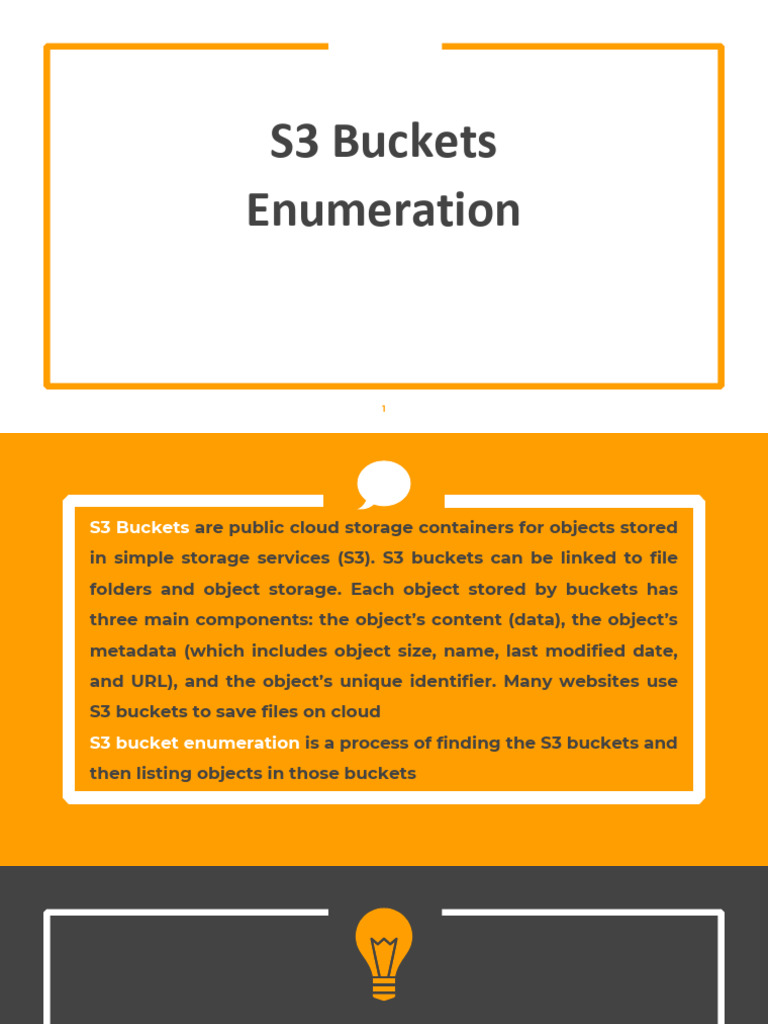 S3 Buckets Enumeration

1

S3 Buckets are public cloud storage containers for objects stored in simple storage services (S3). S3 buckets can be linked to file folders and object storage. Each object stored by buckets has three main components: the object's content (data), the object's metadata (which includes object size, name, last modified date, and URL), and the object's unique identifier. Many websites use S3 buckets to save files on cloud

S3 bucket enumeration is a process of finding the S3 buckets and then listing objects in those buckets